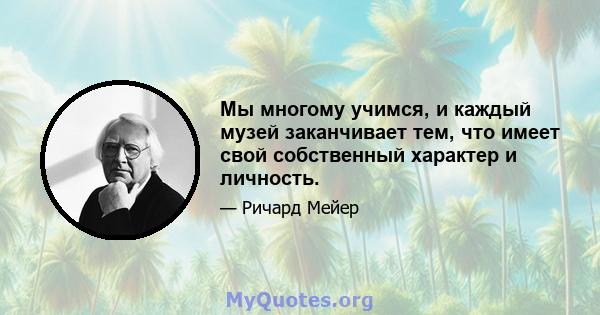 Мы многому учимся, и каждый музей заканчивает тем, что имеет свой собственный характер и личность.

— Ричард Мейер

MyQuotes.org